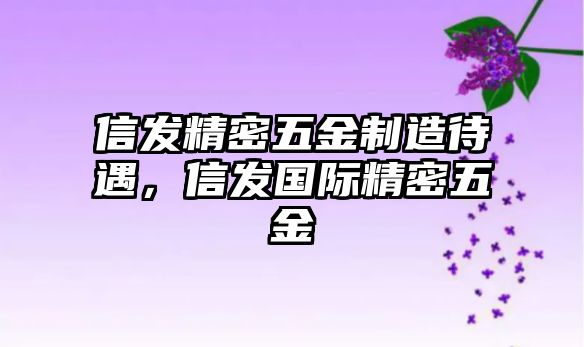 信发精密五金制造待遇，信发国际精密五金